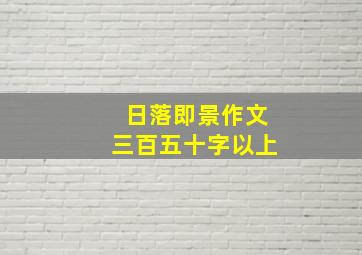 日落即景作文
三百五十字以上